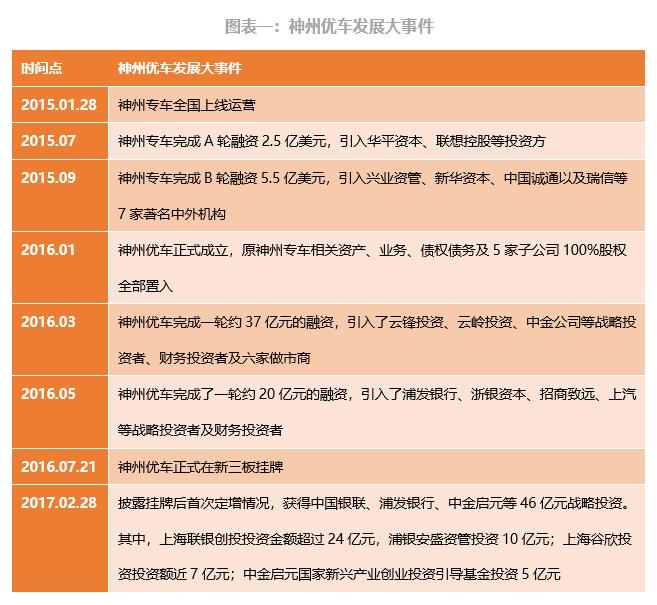 图表一：神州优车发展大事件

| 时间点 | 神州优车发展大事件 |
|---|---|
| 2015.01.28 | 神州专车全国上线运营 |
| 2015.07 | 神州专车完成 A 轮融资 2.5 亿美元，引入华平资本、联想控股等投资方 |
| 2015.09 | 神州专车完成 B 轮融资 5.5 亿美元，引入兴业资管、新华资本、中国诚通以及瑞信等 7 家著名中外机构 |
| 2016.01 | 神州优车正式成立，原神州专车相关资产、业务、债权债务及 5 家子公司 100%股权全部置入 |
| 2016.03 | 神州优车完成一轮约 37 亿元的融资，引入了云锋投资、云岭投资、中金公司等战略投资者、财务投资者及六家做市商 |
| 2016.05 | 神州优车完成了一轮约 20 亿元的融资，引入了浦发银行、浙银资本、招商致远、上汽等战略投资者及财务投资者 |
| 2016.07.21 | 神州优车正式在新三板挂牌 |
| 2017.02.28 | 披露挂牌后首次定增情况，获得中国银联、浦发银行、中金启元等 46 亿元战略投资。其中，上海联银创投投资金额超过 24 亿元，浦银安盛资管投资 10 亿元；上海谷欣投资投资额近 7 亿元；中金启元国家新兴产业创业投资引导基金投资 5 亿元 |